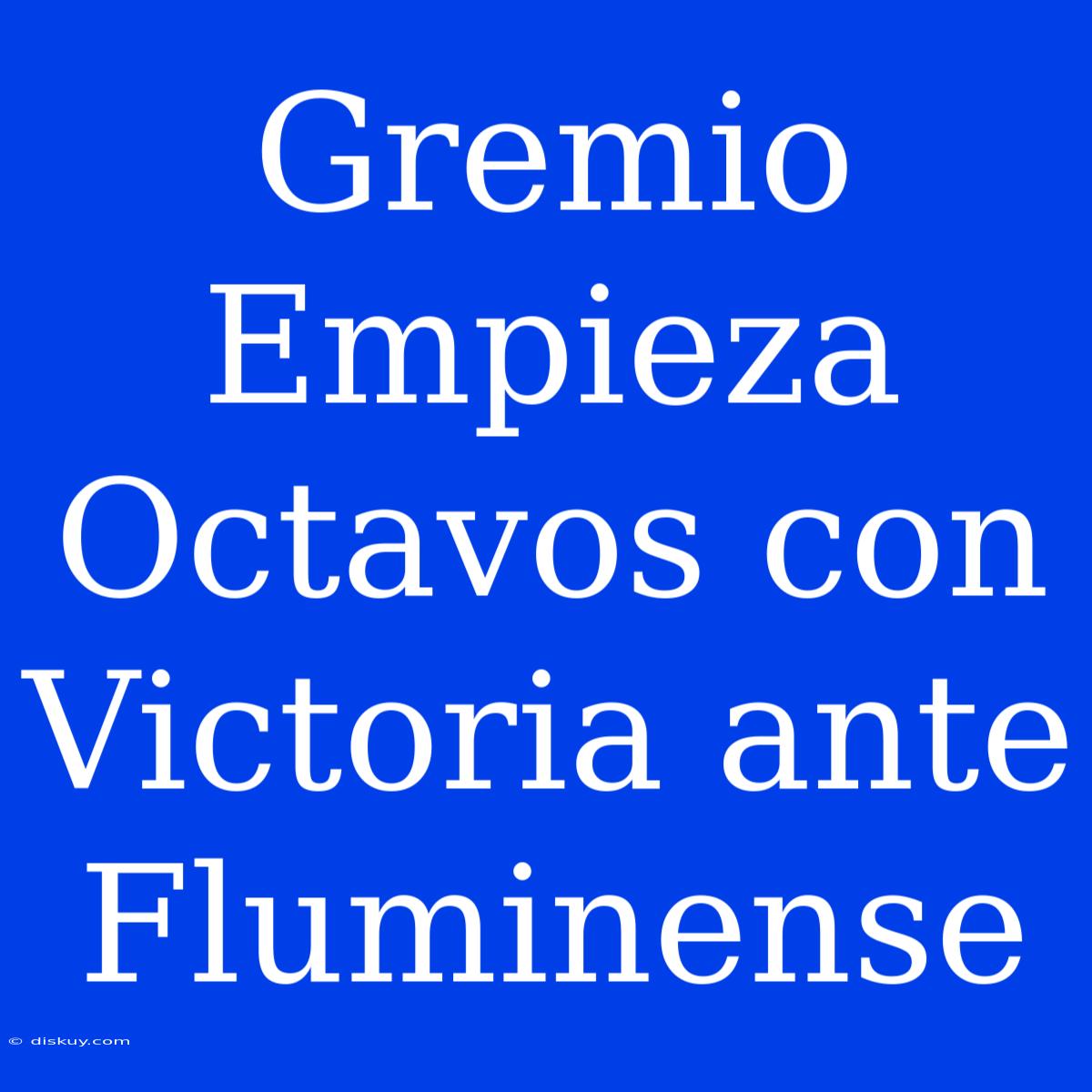 Gremio Empieza Octavos con Victoria ante Fluminense

© diskuy.com